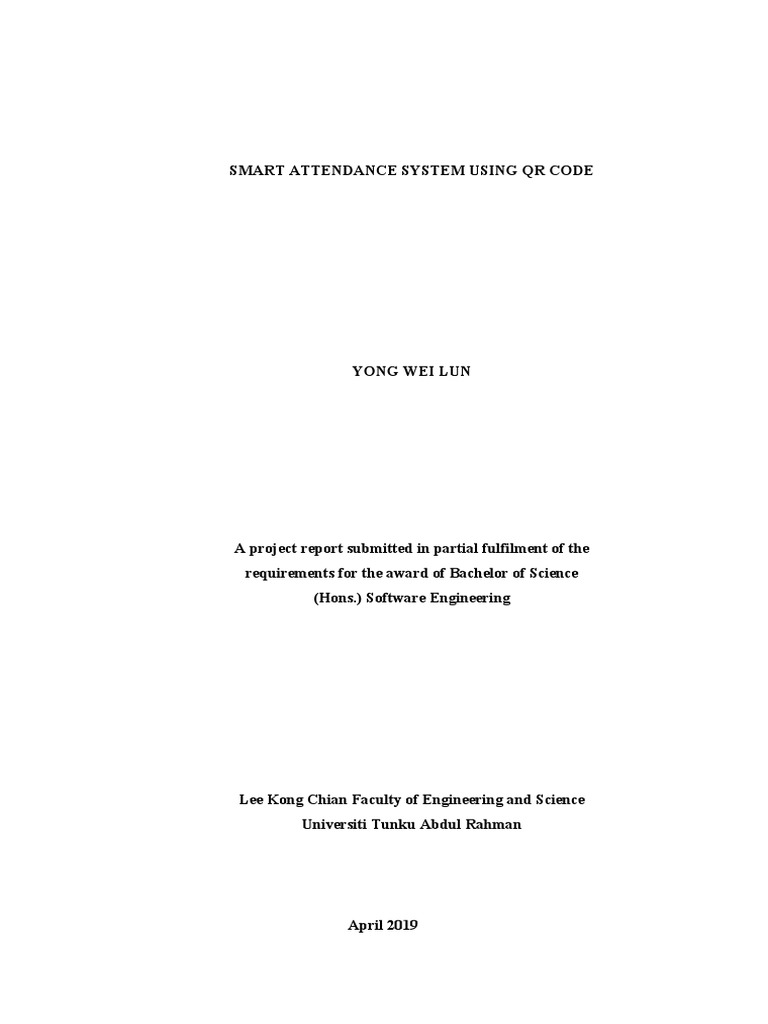 SMART ATTENDANCE SYSTEM USING QR CODE

YONG WEI LUN

A project report submitted in partial fulfilment of the requirements for the award of Bachelor of Science (Hons.) Software Engineering

Lee Kong Chian Faculty of Engineering and Science
Universiti Tunku Abdul Rahman

April 2019